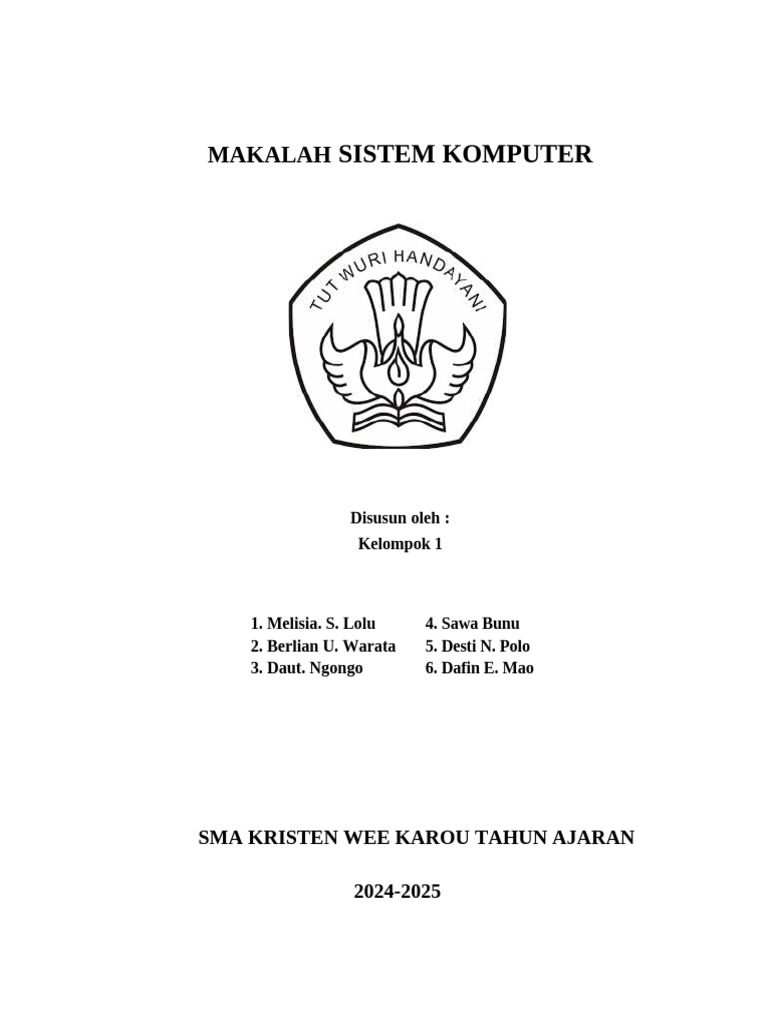 MAKALAH SISTEM KOMPUTER

TUT WURI HANDAYANI

Disusun oleh :
Kelompok 1

1. Melisia. S. Lolu
2. Berlian U. Warata
3. Daut. Ngongo

4. Sawa Bunu
5. Desti N. Polo
6. Dafin E. Mao

SMA KRISTEN WEE KAROU TAHUN AJARAN

2024-2025